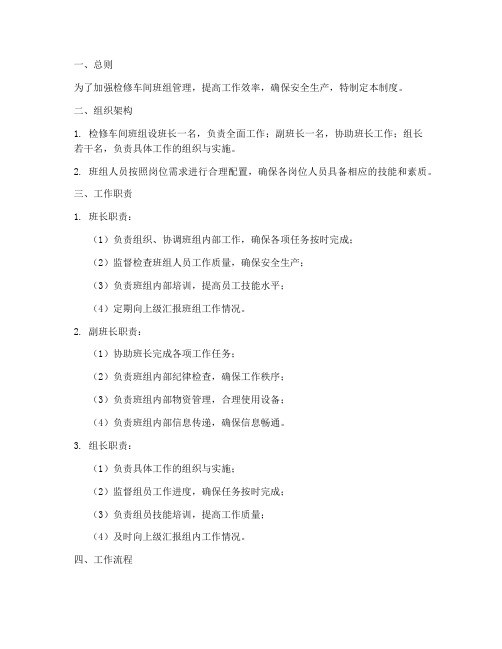 一、总则

为了加强检修车间班组管理，提高工作效率，确保安全生产，特制定本制度。

二、组织架构

1. 检修车间班组设班长一名，负责全面工作；副班长一名，协助班长工作；组长若干名，负责具体工作的组织与实施。

2. 班组人员按照岗位需求进行合理配置，确保各岗位人员具备相应的技能和素质。

三、工作职责

1. 班长职责：

（1）负责组织、协调班组内部工作，确保各项任务按时完成；

（2）监督检查班组人员工作质量，确保安全生产；

（3）负责班组内部培训，提高员工技能水平；

（4）定期向上级汇报班组工作情况。

2. 副班长职责：

（1）协助班长完成各项工作任务；

（2）负责班组内部纪律检查，确保工作秩序；

（3）负责班组内部物资管理，合理使用设备；

（4）负责班组内部信息传递，确保信息畅通。

3. 组长职责：

（1）负责具体工作的组织与实施；

（2）监督组员工作进度，确保任务按时完成；

（3）负责组员技能培训，提高工作质量；

（4）及时向上级汇报组内工作情况。

四、工作流程